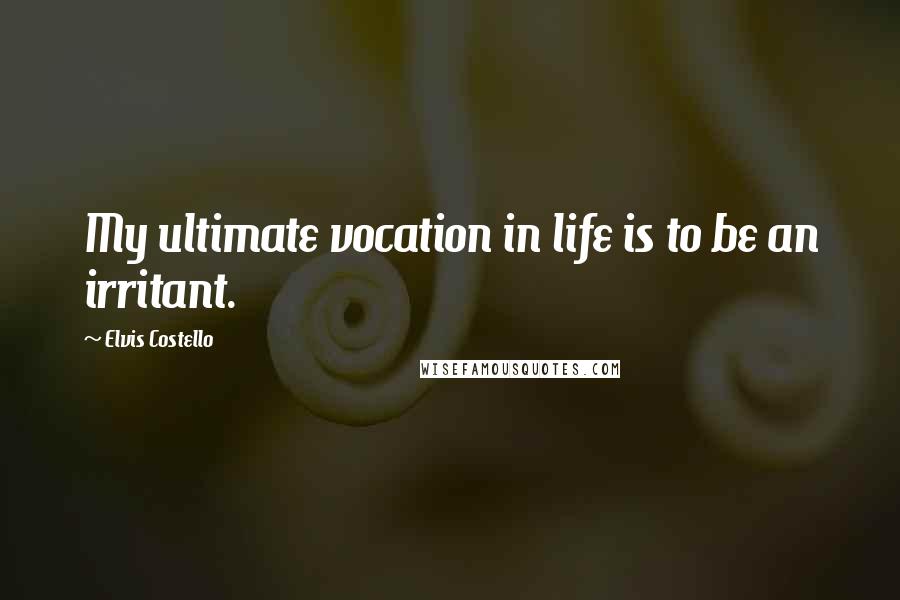 My ultimate vocation in life is to be an irritant.

~ Elvis Costello

WISEFAMOUSQUOTES.COM